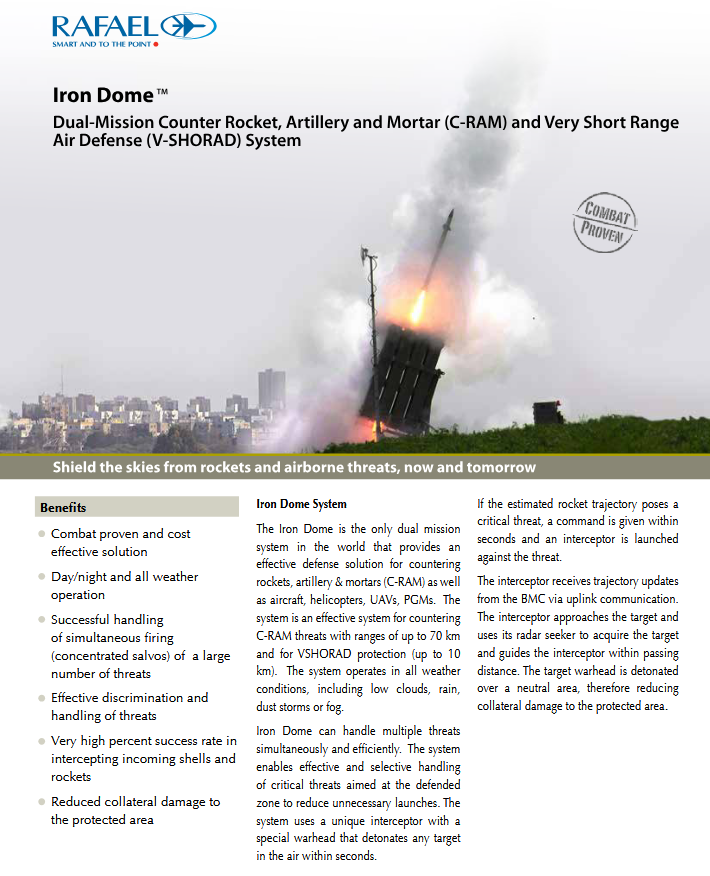 RAFAEL
SMART AND TO THE POINT

Iron Dome™

Dual-Mission Counter Rocket, Artillery and Mortar (C-RAM) and Very Short Range Air Defense (V-SHORAD) System

COMBAT PROVEN

Shield the skies from rockets and airborne threats, now and tomorrow

Benefits

Combat proven and cost effective solution

Day/night and all weather operation

Successful handling of simultaneous firing (concentrated salvos) of a large number of threats

Effective discrimination and handling of threats

Very high percent success rate in intercepting incoming shells and rockets

Reduced collateral damage to the protected area

Iron Dome System

The Iron Dome is the only dual mission system in the world that provides an effective defense solution for countering rockets, artillery & mortars (C-RAM) as well as aircraft, helicopters, UAVs, PGMs. The system is an effective system for countering C-RAM threats with ranges of up to 70 km and for VSHORAD protection (up to 10 km). The system operates in all weather conditions, including low clouds, rain, dust storms or fog.

Iron Dome can handle multiple threats simultaneously and efficiently. The system enables effective and selective handling of critical threats aimed at the defended zone to reduce unnecessary launches. The system uses a unique interceptor with a special warhead that detonates any target in the air within seconds.

If the estimated rocket trajectory poses a critical threat, a command is given within seconds and an interceptor is launched against the threat.

The interceptor receives trajectory updates from the BMC via uplink communication. The interceptor approaches the target and uses its radar seeker to acquire the target and guides the interceptor within passing distance. The target warhead is detonated over a neutral area, therefore reducing collateral damage to the protected area.